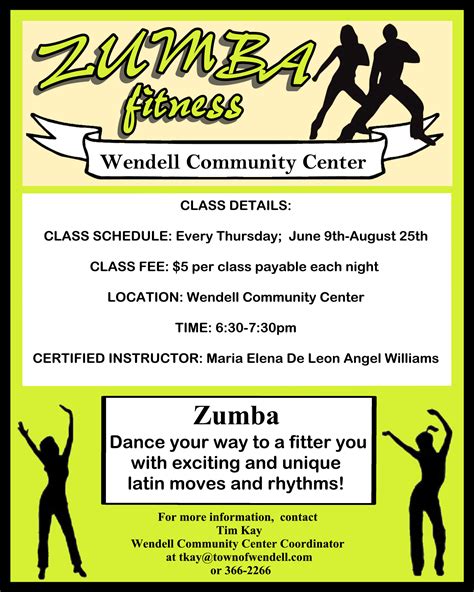 ZUMBA
fitness

Wendell Community Center

CLASS DETAILS:

CLASS SCHEDULE: Every Thursday; June 9th-August 25th

CLASS FEE: $5 per class payable each night

LOCATION: Wendell Community Center

TIME: 6:30-7:30pm

CERTIFIED INSTRUCTOR: Maria Elena De Leon Angel Williams

Zumba
Dance your way to a fitter you with exciting and unique latin moves and rhythms!

For more information, contact
Tim Kay
Wendell Community Center Coordinator
at tkay@townofwendell.com
or 366-2266